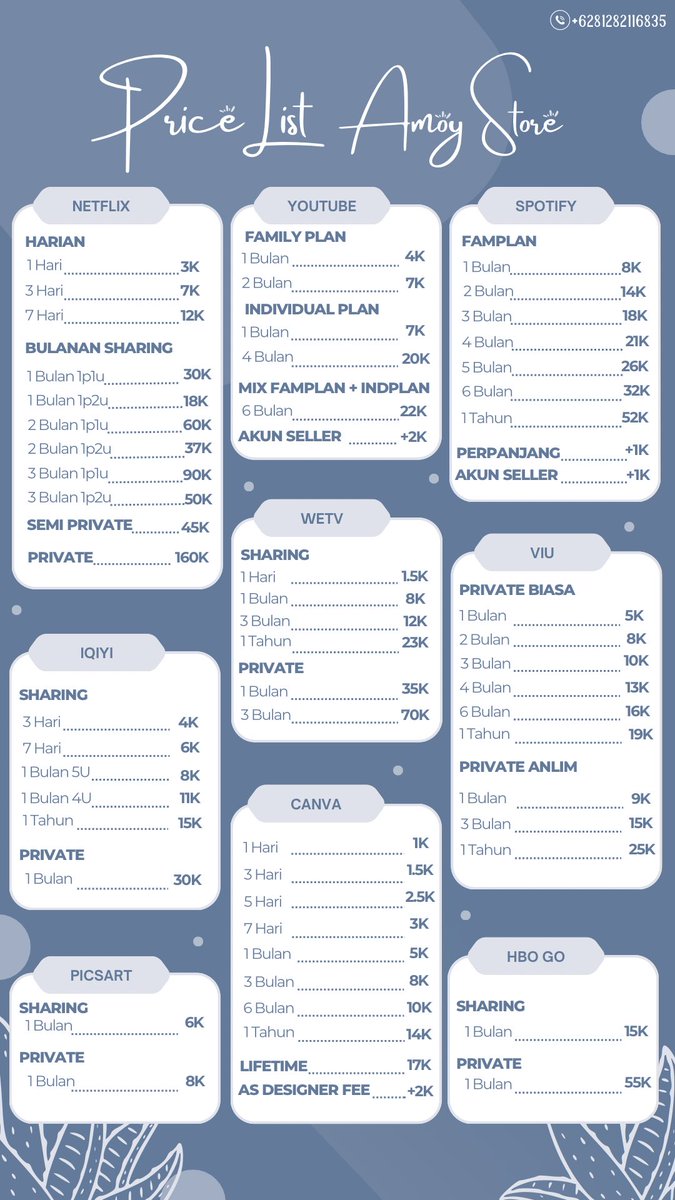 +6281282116835

Price List Amoy Store

NETFLIX

HARIAN
1 Hari 3K
3 Hari 7K
7 Hari 12K

BULANAN SHARING
1 Bulan 1p1u 30K
1 Bulan 1p2u 18K
2 Bulan 1p1u 60K
2 Bulan 1p2u 37K
3 Bulan 1p1u 90K
3 Bulan 1p2u 50K
SEMI PRIVATE 45K
PRIVATE 160K

IQIYI

SHARING
3 Hari 4K
7 Hari 6K
1 Bulan 5U 8K
1 Bulan 4U 11K
1 Tahun 15K

PRIVATE
1 Bulan 30K

PICSART

SHARING
1 Bulan 6K

PRIVATE
1 Bulan 8K

YOUTUBE

FAMILY PLAN
1 Bulan 4K
2 Bulan 7K

INDIVIDUAL PLAN
1 Bulan 7K
4 Bulan 20K

MIX FAMPLAN + INDPLAN
6 Bulan 22K
AKUN SELLER +2K

WETV

SHARING
1 Hari 1.5K
1 Bulan 8K
3 Bulan 12K
1 Tahun 23K

PRIVATE
1 Bulan 35K
3 Bulan 70K

CANVA

1 Hari 1K
3 Hari 1.5K
5 Hari 2.5K
7 Hari 3K
1 Bulan 5K
3 Bulan 8K
6 Bulan 10K
1 Tahun 14K
LIFETIME 17K
AS DESIGNER FEE +2K

SPOTIFY

FAMPLAN
1 Bulan 8K
2 Bulan 14K
3 Bulan 18K
4 Bulan 21K
5 Bulan 26K
6 Bulan 32K
1 Tahun 52K

PERPANJANG +1K
AKUN SELLER +1K

VIU

PRIVATE BIASA
1 Bulan 5K
2 Bulan 8K
3 Bulan 10K
4 Bulan 13K
6 Bulan 16K
1 Tahun 19K

PRIVATE ANLIM
1 Bulan 9K
3 Bulan 15K
1 Tahun 25K

HBO GO

SHARING
1 Bulan 15K

PRIVATE
1 Bulan 55K